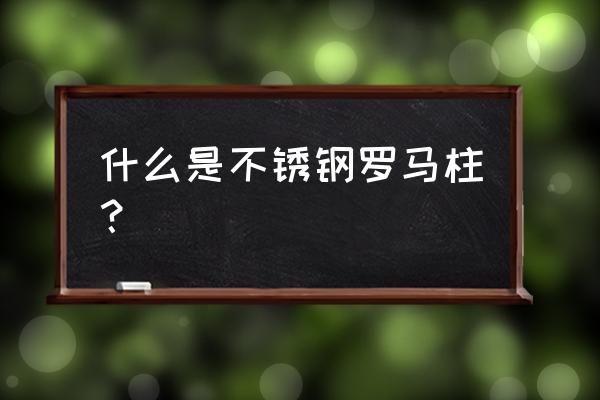 什么是不锈钢罗马柱？